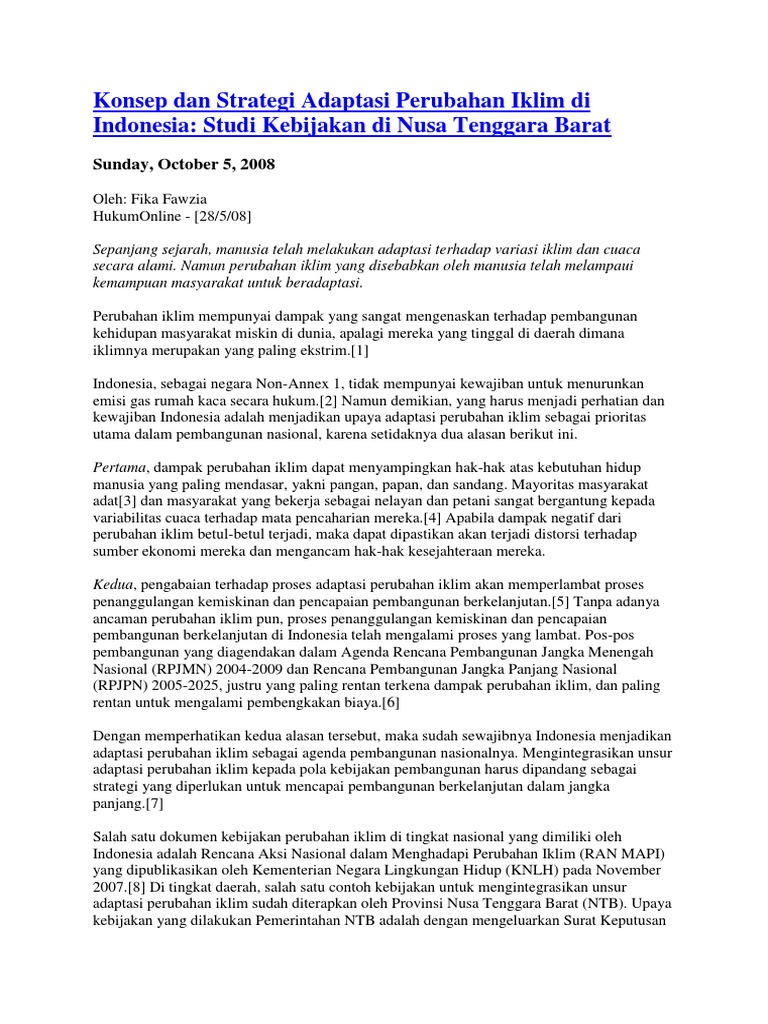 Konsep dan Strategi Adaptasi Perubahan Iklim di Indonesia: Studi Kebijakan di Nusa Tenggara Barat

Sunday, October 5, 2008

Oleh: Fika Fawzia
HukumOnline - [28/5/08]

Sepanjang sejarah, manusia telah melakukan adaptasi terhadap variasi iklim dan cuaca secara alami. Namun perubahan iklim yang disebabkan oleh manusia telah melampaui kemampuan masyarakat untuk beradaptasi.

Perubahan iklim mempunyai dampak yang sangat mengenaskan terhadap pembangunan kehidupan masyarakat miskin di dunia, apalagi mereka yang tinggal di daerah dimana iklimnya merupakan yang paling ekstrim.[1]

Indonesia, sebagai negara Non-Annex 1, tidak mempunyai kewajiban untuk menurunkan emisi gas rumah kaca secara hukum.[2] Namun demikian, yang harus menjadi perhatian dan kewajiban Indonesia adalah menjadikan upaya adaptasi perubahan iklim sebagai prioritas utama dalam pembangunan nasional, karena setidaknya dua alasan berikut ini.

Pertama, dampak perubahan iklim dapat menyampingkan hak-hak atas kebutuhan hidup manusia yang paling mendasar, yakni pangan, papan, dan sandang. Mayoritas masyarakat adat[3] dan masyarakat yang bekerja sebagai nelayan dan petani sangat bergantung kepada variabilitas cuaca terhadap mata pencaharian mereka.[4] Apabila dampak negatif dari perubahan iklim betul-betul terjadi, maka dapat dipastikan akan terjadi distorsi terhadap sumber ekonomi mereka dan mengancam hak-hak kesejahteraan mereka.

Kedua, pengabaian terhadap proses adaptasi perubahan iklim akan memperlambat proses penanggulangan kemiskinan dan pencapaian pembangunan berkelanjutan.[5] Tanpa adanya ancaman perubahan iklim pun, proses penanggulangan kemiskinan dan pencapaian pembangunan berkelanjutan di Indonesia telah mengalami proses yang lambat. Pos-pos pembangunan yang diagendakan dalam Agenda Rencana Pembangunan Jangka Menengah Nasional (RPJMN) 2004-2009 dan Rencana Pembangunan Jangka Panjang Nasional (RPJPN) 2005-2025, justru yang paling rentan terkena dampak perubahan iklim, dan paling rentan untuk mengalami pembengkakan biaya.[6]

Dengan memperhatikan kedua alasan tersebut, maka sudah sewajibnya Indonesia menjadikan adaptasi perubahan iklim sebagai agenda pembangunan nasionalnya. Mengintegrasikan unsur adaptasi perubahan iklim kepada pola kebijakan pembangunan harus dipandang sebagai strategi yang diperlukan untuk mencapai pembangunan berkelanjutan dalam jangka panjang.[7]

Salah satu dokumen kebijakan perubahan iklim di tingkat nasional yang dimiliki oleh Indonesia adalah Rencana Aksi Nasional dalam Menghadapi Perubahan Iklim (RAN MAPI) yang dipublikasikan oleh Kementerian Negara Lingkungan Hidup (KNLH) pada November 2007.[8] Di tingkat daerah, salah satu contoh kebijakan untuk mengintegrasikan unsur adaptasi perubahan iklim sudah diterapkan oleh Provinsi Nusa Tenggara Barat (NTB). Upaya kebijakan yang dilakukan Pemerintahan NTB adalah dengan mengeluarkan Surat Keputusan